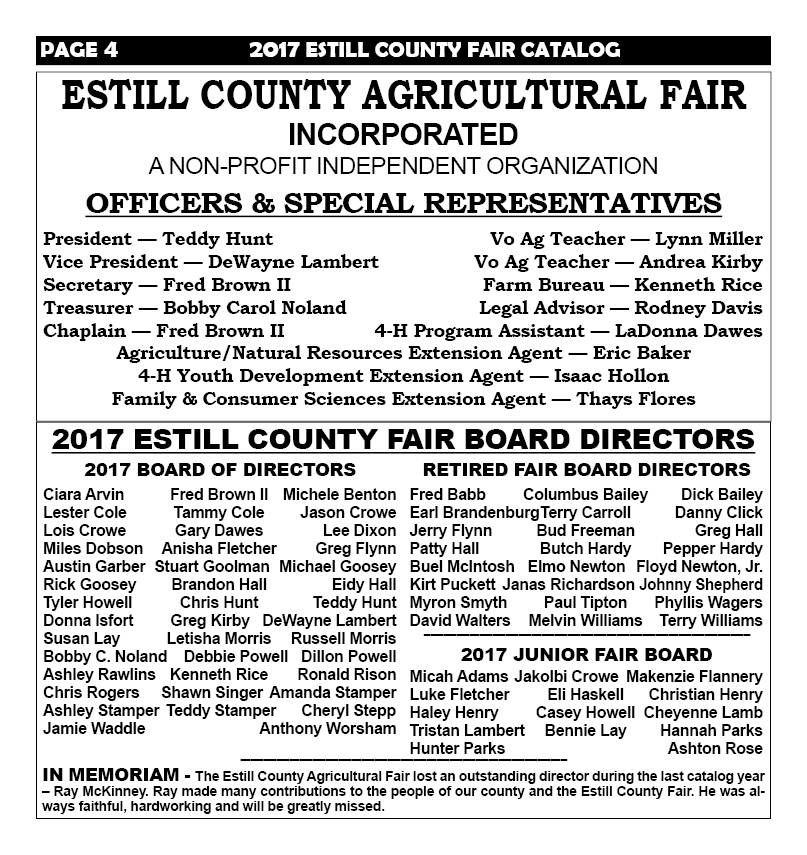 PAGE 4 2017 ESTILL COUNTY FAIR CATALOG

ESTILL COUNTY AGRICULTURAL FAIR
INCORPORATED
A NON-PROFIT INDEPENDENT ORGANIZATION

OFFICERS & SPECIAL REPRESENTATIVES

President — Teddy Hunt
Vice President — DeWayne Lambert
Secretary — Fred Brown II
Treasurer — Bobby Carol Noland
Chaplain — Fred Brown II

Vo Ag Teacher — Lynn Miller
Vo Ag Teacher — Andrea Kirby
Farm Bureau — Kenneth Rice
Legal Advisor — Rodney Davis
4-H Program Assistant — LaDonna Dawes

Agriculture/Natural Resources Extension Agent — Eric Baker
4-H Youth Development Extension Agent — Isaac Hollon
Family & Consumer Sciences Extension Agent — Thays Flores

2017 ESTILL COUNTY FAIR BOARD DIRECTORS

2017 BOARD OF DIRECTORS

Ciara Arvin Fred Brown II Michele Benton
Lester Cole Tammy Cole Jason Crowe
Lois Crowe Gary Dawes Lee Dixon
Miles Dobson Anisha Fletcher Greg Flynn
Austin Garber Stuart Goolman Michael Goosey
Rick Goosey Brandon Hall Eidy Hall
Tyler Howell Chris Hunt Teddy Hunt
Donna Isfort Greg Kirby DeWayne Lambert
Susan Lay Letisha Morris Russell Morris
Bobby C. Noland Debbie Powell Dillon Powell
Ashley Rawlins Kenneth Rice Ronald Rison
Chris Rogers Shawn Singer Amanda Stamper
Ashley Stamper Teddy Stamper Cheryl Stepp
Jamie Waddle Anthony Worsham

RETIRED FAIR BOARD DIRECTORS

Fred Babb Columbus Bailey Dick Bailey
Earl Brandenburg Terry Carroll Danny Click
Jerry Flynn Bud Freeman Greg Hall
Patty Hall Butch Hardy Pepper Hardy
Buel McIntosh Elmo Newton Floyd Newton, Jr.
Kirt Puckett Janas Richardson Johnny Shepherd
Myron Smyth Paul Tipton Phyllis Wagers
David Walters Melvin Williams Terry Williams

2017 JUNIOR FAIR BOARD

Micah Adams Jakolbi Crowe Makenzie Flannery
Luke Fletcher Eli Haskell Christian Henry
Haley Henry Casey Howell Cheyenne Lamb
Tristan Lambert Bennie Lay Hannah Parks
Hunter Parks Ashton Rose

IN MEMORIAM - The Estill County Agricultural Fair lost an outstanding director during the last catalog year – Ray McKinney. Ray made many contributions to the people of our county and the Estill County Fair. He was always faithful, hardworking and will be greatly missed.